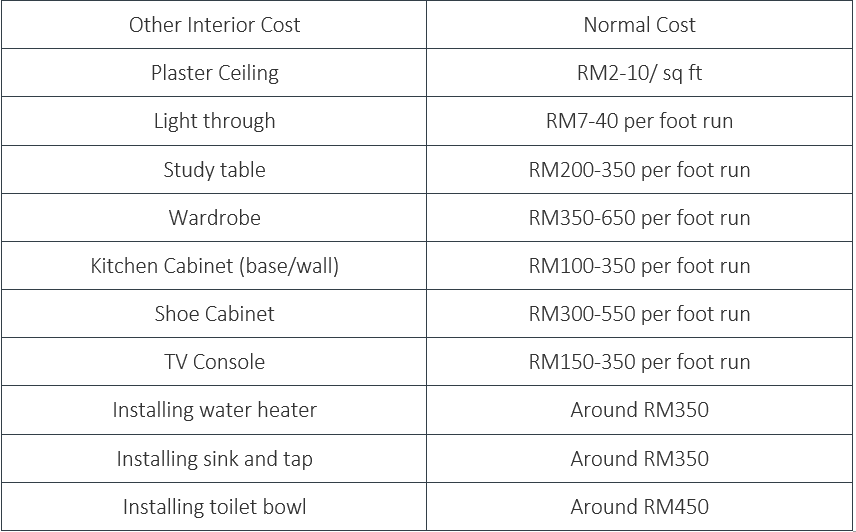 | Other Interior Cost | Normal Cost |
|---|---|
| Plaster Ceiling | RM2-10/ sq ft |
| Light through | RM7-40 per foot run |
| Study table | RM200-350 per foot run |
| Wardrobe | RM350-650 per foot run |
| Kitchen Cabinet (base/wall) | RM100-350 per foot run |
| Shoe Cabinet | RM300-550 per foot run |
| TV Console | RM150-350 per foot run |
| Installing water heater | Around RM350 |
| Installing sink and tap | Around RM350 |
| Installing toilet bowl | Around RM450 |